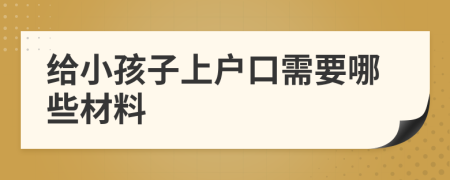 给小孩子上户口需要哪些材料